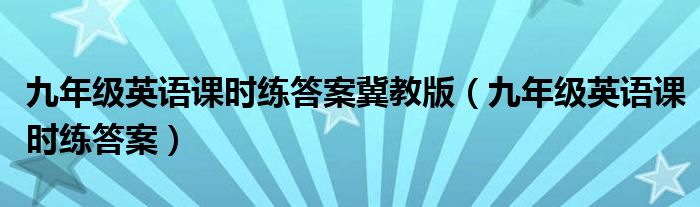 九年级英语课时练答案冀教版（九年级英语课时练答案）